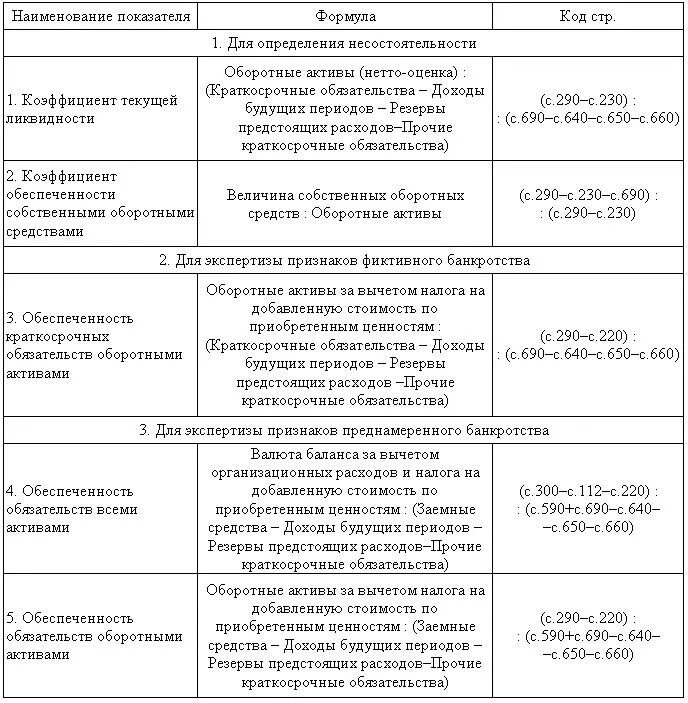 | Наименование показателя | Формула | Код стр. |
|---|---|---|
| 1. Для определения несостоятельности | | |
| 1. Коэффициент текущей ликвидности | Оборотные активы (нетто-оценка) : (Краткосрочные обязательства – Доходы будущих периодов – Резервы предстоящих расходов–Прочие краткосрочные обязательства) | (с.290–с.230) : : (с.690–с.640–с.650–с.660) |
| 2. Коэффициент обеспеченности собственными оборотными средствами | Величина собственных оборотных средств : Оборотные активы | (с.290–с.230–с.690) : : (с.290–с.230) |
| 2. Для экспертизы признаков фиктивного банкротства | | |
| 3. Обеспеченность краткосрочных обязательств оборотными активами | Оборотные активы за вычетом налога на добавленную стоимость по приобретенным ценностям : (Краткосрочные обязательства – Доходы будущих периодов – Резервы предстоящих расходов –Прочие краткосрочные обязательства) | (с.290–с.220) : : (с.690–с.640–с.650–с.660) |
| 3. Для экспертизы признаков преднамеренного банкротства | | |
| 4. Обеспеченность обязательств всеми активами | Валюта баланса за вычетом организационных расходов и налога на добавленную стоимость по приобретенным ценностям : (Заемные средства – Доходы будущих периодов – Резервы предстоящих расходов–Прочие краткосрочные обязательства) | (с.300–с.112–с.220) : : (с.590+с.690–с.640– –с.650–с.660) |
| 5. Обеспеченность обязательств оборотными активами | Оборотные активы за вычетом налога на добавленную стоимость по приобретенным ценностям : (Заемные средства – Доходы будущих периодов – Резервы предстоящих расходов–Прочие краткосрочные обязательства) | (с.290–с.220) : : (с.590+с.690–с.640– –с.650–с.660) |